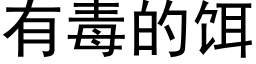 有毒的饵